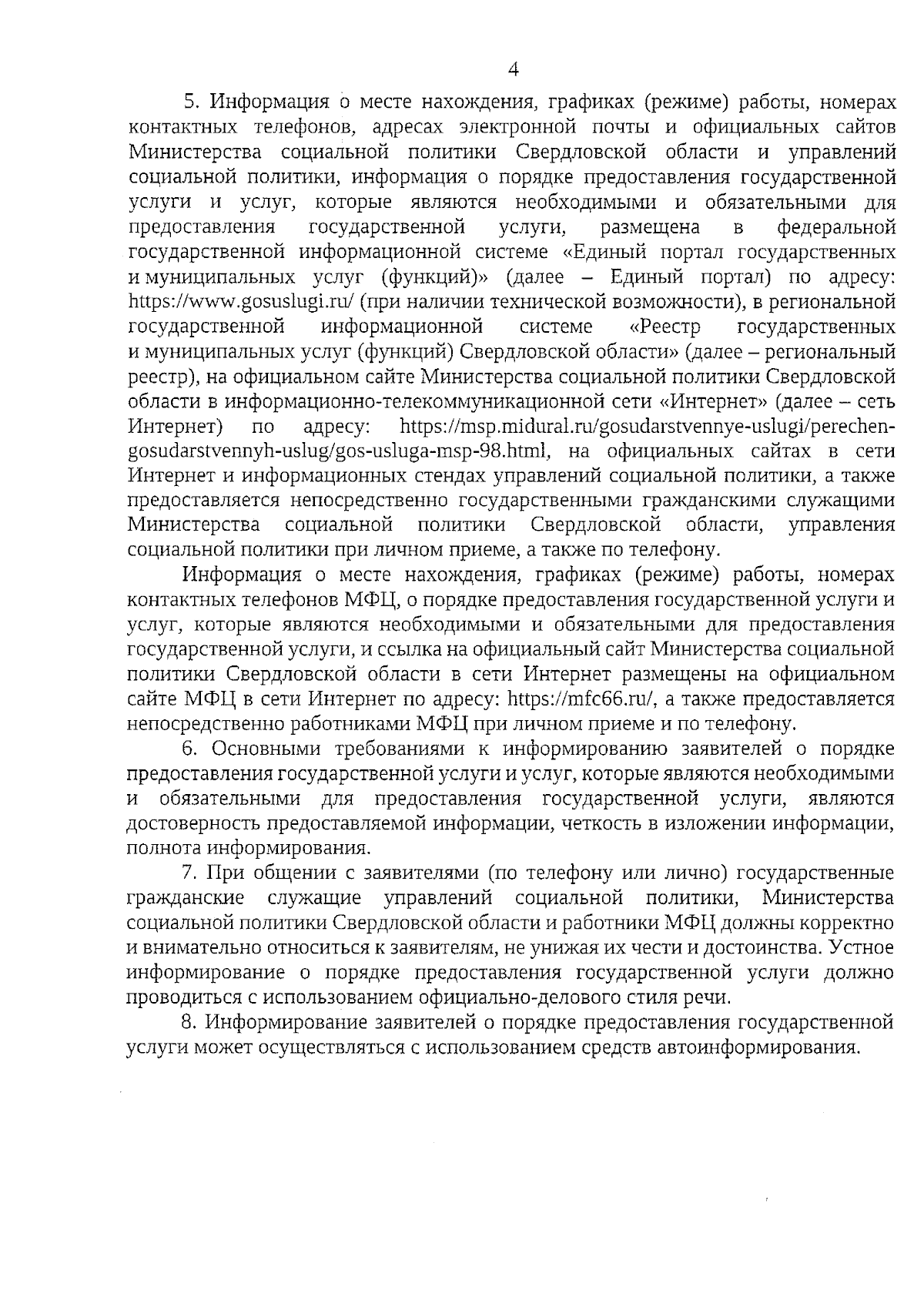 4

5. Информация о месте нахождения, графиках (режиме) работы, номерах контактных телефонов, адресах электронной почты и официальных сайтов Министерства социальной политики Свердловской области и управлений социальной политики, информация о порядке предоставления государственной услуги и услуг, которые являются необходимыми и обязательными для предоставления государственной услуги, размещена в федеральной государственной информационной системе «Единый портал государственных и муниципальных услуг (функций)» (далее – Единый портал) по адресу: https://www.gosuslugi.ru/ (при наличии технической возможности), в региональной государственной информационной системе «Реестр государственных и муниципальных услуг (функций) Свердловской области» (далее – региональный реестр), на официальном сайте Министерства социальной политики Свердловской области в информационно-телекоммуникационной сети «Интернет» (далее – сеть Интернет) по адресу: https://msp.midural.ru/gosudarstvennye-uslugi/perechen-gosudarstvennyh-uslug/gos-usluga-msp-98.html, на официальных сайтах в сети Интернет и информационных стендах управлений социальной политики, а также предоставляется непосредственно государственными гражданскими служащими Министерства социальной политики Свердловской области, управления социальной политики при личном приеме, а также по телефону.

Информация о месте нахождения, графиках (режиме) работы, номерах контактных телефонов МФЦ, о порядке предоставления государственной услуги и услуг, которые являются необходимыми и обязательными для предоставления государственной услуги, и ссылка на официальный сайт Министерства социальной политики Свердловской области в сети Интернет размещены на официальном сайте МФЦ в сети Интернет по адресу: https://mfc66.ru/, а также предоставляется непосредственно работниками МФЦ при личном приеме и по телефону.

6. Основными требованиями к информированию заявителей о порядке предоставления государственной услуги и услуг, которые являются необходимыми и обязательными для предоставления государственной услуги, являются достоверность предоставляемой информации, четкость в изложении информации, полнота информирования.

7. При общении с заявителями (по телефону или лично) государственные гражданские служащие управлений социальной политики, Министерства социальной политики Свердловской области и работники МФЦ должны корректно и внимательно относиться к заявителям, не унижая их чести и достоинства. Устное информирование о порядке предоставления государственной услуги должно проводиться с использованием официально-делового стиля речи.

8. Информирование заявителей о порядке предоставления государственной услуги может осуществляться с использованием средств автоинформирования.